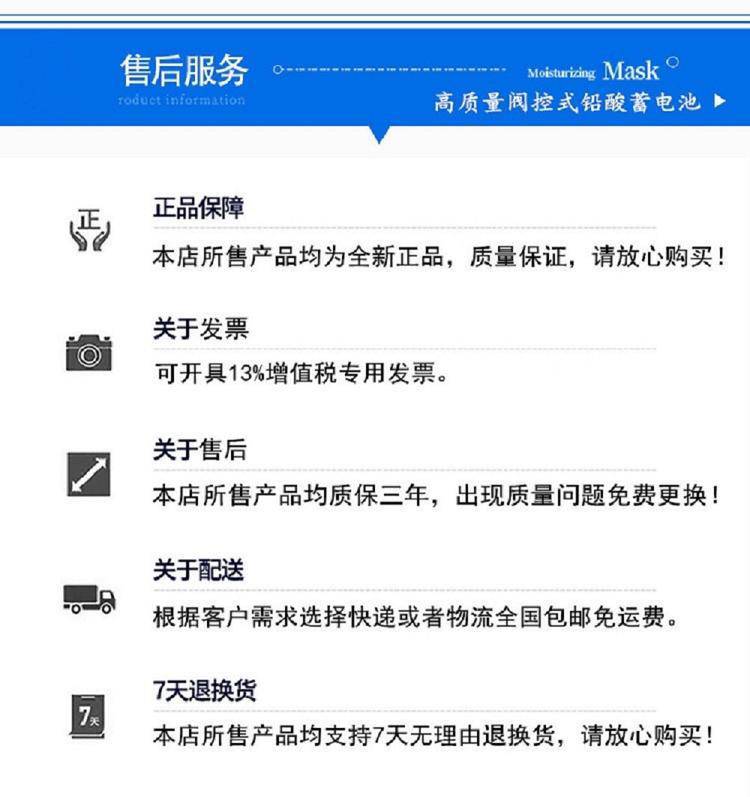 售后服务
roduct information

Moisturizing Mask
高质量阀控式铅酸蓄电池

正

正品保障
本店所售产品均为全新正品，质量保证，请放心购买！

关于发票
可开具13%增值税专用发票。

关于售后
本店所售产品均质保三年，出现质量问题免费更换！

关于配送
根据客户需求选择快递或者物流全国包邮免运费。

7天

7天退换货
本店所售产品均支持7天无理由退换货，请放心购买！